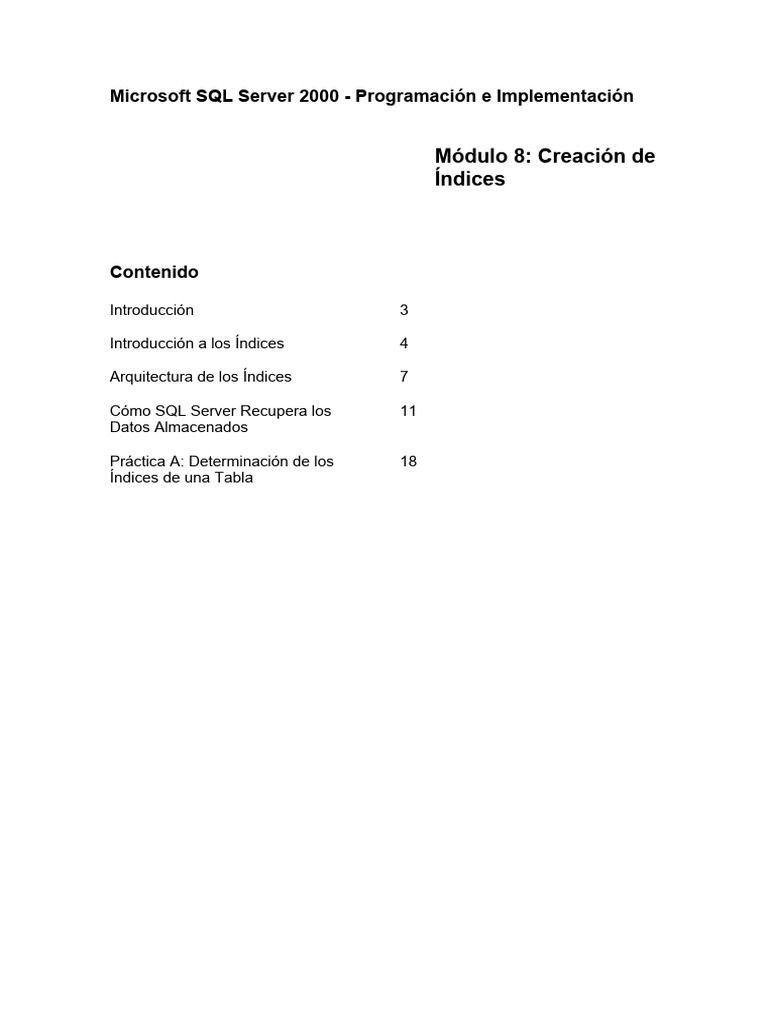 Microsoft SQL Server 2000 - Programación e Implementación

Módulo 8: Creación de Índices

Contenido

| | |
|---|---|
| Introducción | 3 |
| Introducción a los Índices | 4 |
| Arquitectura de los Índices | 7 |
| Cómo SQL Server Recupera los Datos Almacenados | 11 |
| Práctica A: Determinación de los Índices de una Tabla | 18 |